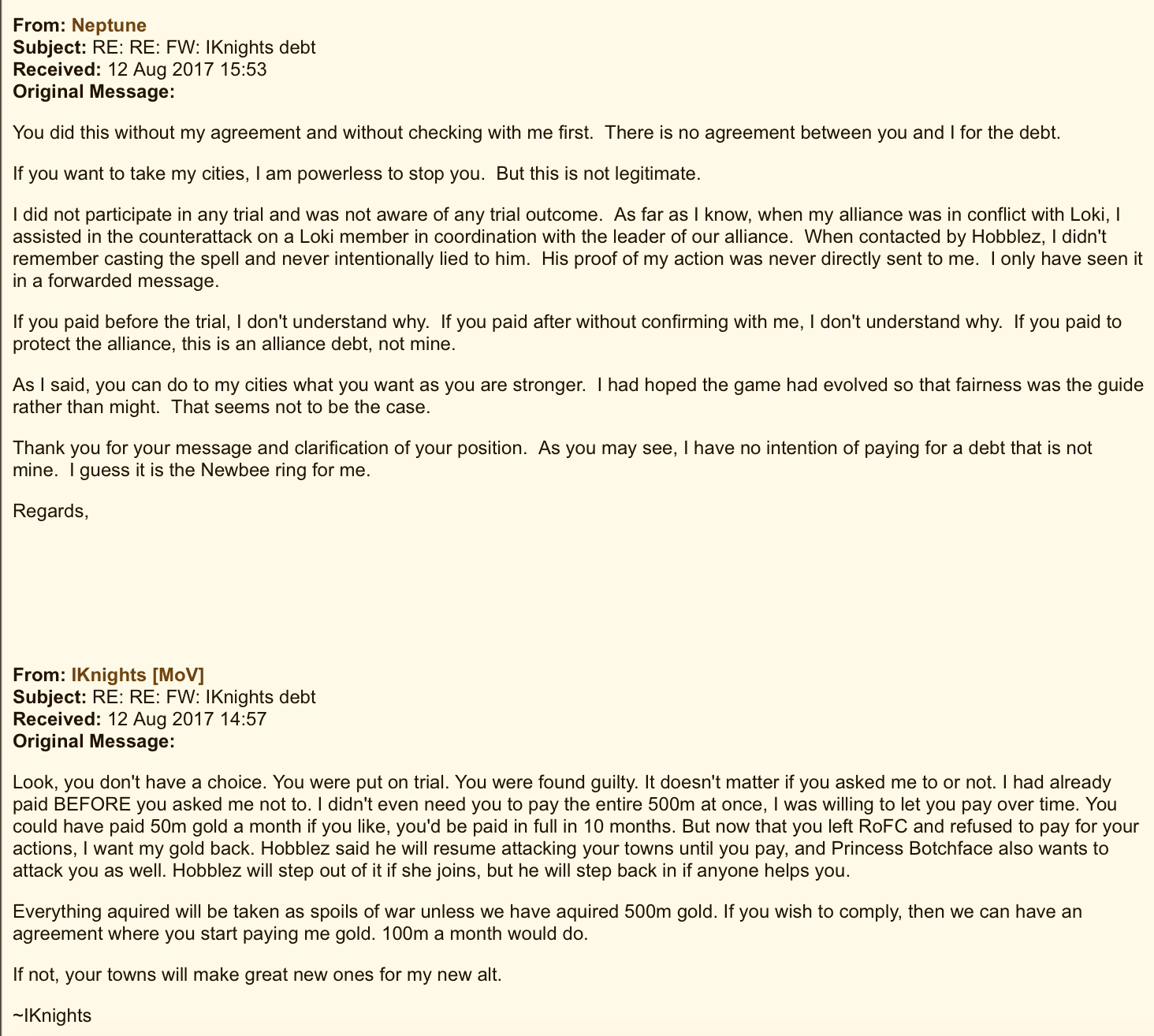 From: Neptune
Subject: RE: RE: FW: IKnights debt
Received: 12 Aug 2017 15:53
Original Message:

You did this without my agreement and without checking with me first. There is no agreement between you and I for the debt.

If you want to take my cities, I am powerless to stop you. But this is not legitimate.

I did not participate in any trial and was not aware of any trial outcome. As far as I know, when my alliance was in conflict with Loki, I assisted in the counterattack on a Loki member in coordination with the leader of our alliance. When contacted by Hobblez, I didn't remember casting the spell and never intentionally lied to him. His proof of my action was never directly sent to me. I only have seen it in a forwarded message.

If you paid before the trial, I don't understand why. If you paid after without confirming with me, I don't understand why. If you paid to protect the alliance, this is an alliance debt, not mine.

As I said, you can do to my cities what you want as you are stronger. I had hoped the game had evolved so that fairness was the guide rather than might. That seems not to be the case.

Thank you for your message and clarification of your position. As you may see, I have no intention of paying for a debt that is not mine. I guess it is the Newbee ring for me.

Regards,

From: IKnights [MoV]
Subject: RE: RE: FW: IKnights debt
Received: 12 Aug 2017 14:57
Original Message:

Look, you don't have a choice. You were put on trial. You were found guilty. It doesn't matter if you asked me to or not. I had already paid BEFORE you asked me not to. I didn't even need you to pay the entire 500m at once, I was willing to let you pay over time. You could have paid 50m gold a month if you like, you'd be paid in full in 10 months. But now that you left RoFC and refused to pay for your actions, I want my gold back. Hobblez said he will resume attacking your towns until you pay, and Princess Botchface also wants to attack you as well. Hobblez will step out of it if she joins, but he will step back in if anyone helps you.

Everything aquired will be taken as spoils of war unless we have aquired 500m gold. If you wish to comply, then we can have an agreement where you start paying me gold. 100m a month would do.

If not, your towns will make great new ones for my new alt.

~IKnights